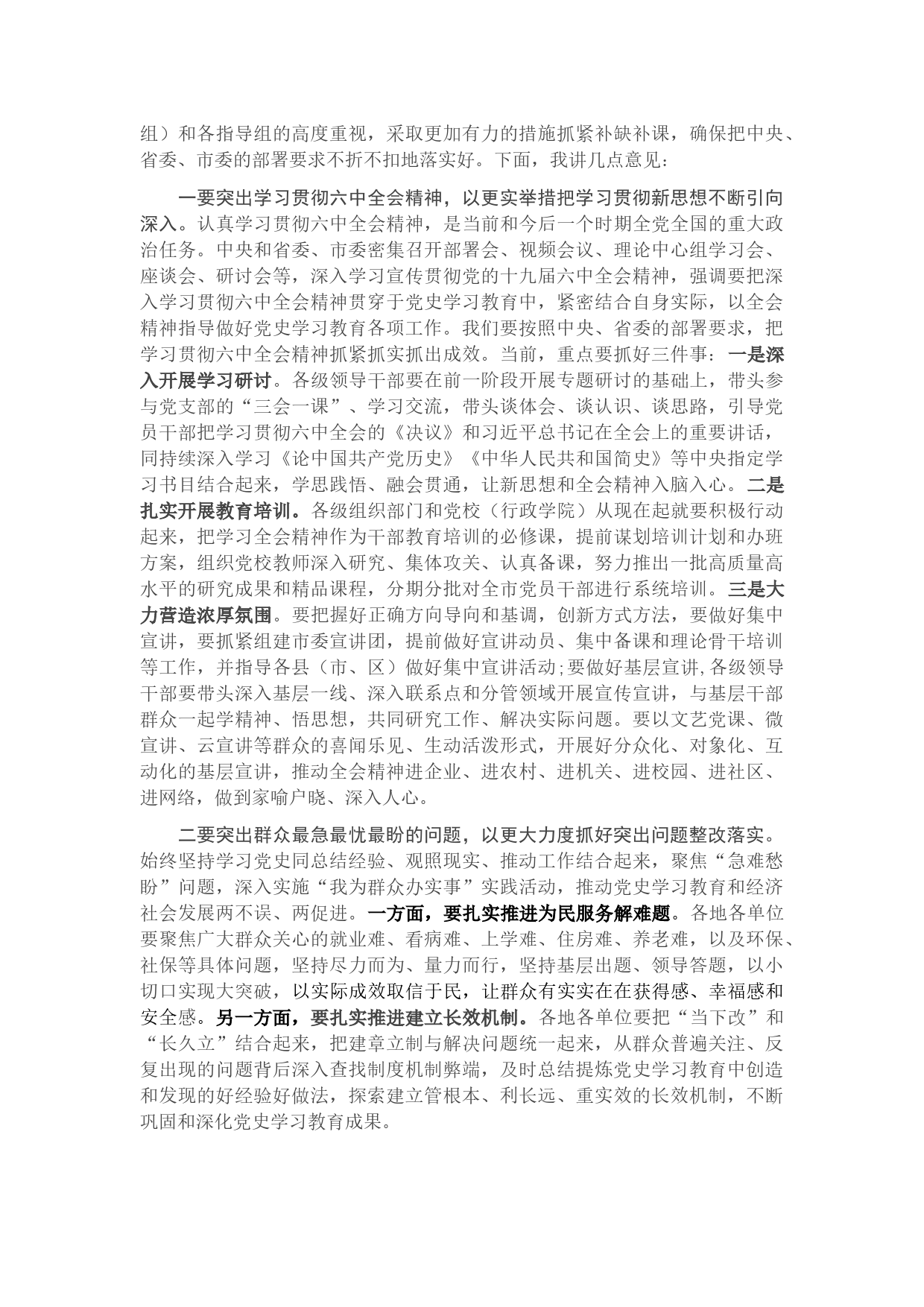 组）和各指导组的高度重视，采取更加有力的措施抓紧补缺补课，确保把中央、省委、市委的部署要求不折不扣地落实好。下面，我讲几点意见：

一要突出学习贯彻六中全会精神，以更实举措把学习贯彻新思想不断引向深入。认真学习贯彻六中全会精神，是当前和今后一个时期全党全国的重大政治任务。中央和省委、市委密集召开部署会、视频会议、理论中心组学习会、座谈会、研讨会等，深入学习宣传贯彻党的十九届六中全会精神，强调要把深入学习贯彻六中全会精神贯穿于党史学习教育中，紧密结合自身实际，以全会精神指导做好党史学习教育各项工作。我们要按照中央、省委的部署要求，把学习贯彻六中全会精神抓紧抓实抓出成效。当前，重点要抓好三件事：一是深入开展学习研讨。各级领导干部要在前一阶段开展专题研讨的基础上，带头参与党支部的“三会一课”、学习交流，带头谈体会、谈认识、谈思路，引导党员干部把学习贯彻六中全会的《决议》和习近平总书记在全会上的重要讲话，同持续深入学习《论中国共产党历史》《中华人民共和国简史》等中央指定学习书目结合起来，学思践悟、融会贯通，让新思想和全会精神入脑入心。二是扎实开展教育培训。各级组织部门和党校（行政学院）从现在起就要积极行动起来，把学习全会精神作为干部教育培训的必修课，提前谋划培训计划和办班方案，组织党校教师深入研究、集体攻关、认真备课，努力推出一批高质量高水平的研究成果和精品课程，分期分批对全市党员干部进行系统培训。三是大力营造浓厚氛围。要把握好正确方向导向和基调，创新方式方法，要做好集中宣讲，要抓紧组建市委宣讲团，提前做好宣讲动员、集中备课和理论骨干培训等工作，并指导各县（市、区）做好集中宣讲活动;要做好基层宣讲,各级领导干部要带头深入基层一线、深入联系点和分管领域开展宣传宣讲，与基层干部群众一起学精神、悟思想，共同研究工作、解决实际问题。要以文艺党课、微宣讲、云宣讲等群众的喜闻乐见、生动活泼形式，开展好分众化、对象化、互动化的基层宣讲，推动全会精神进企业、进农村、进机关、进校园、进社区、进网络，做到家喻户晓、深入人心。

二要突出群众最急最忧最盼的问题，以更大力度抓好突出问题整改落实。始终坚持学习党史同总结经验、观照现实、推动工作结合起来，聚焦“急难愁盼”问题，深入实施“我为群众办实事”实践活动，推动党史学习教育和经济社会发展两不误、两促进。一方面，要扎实推进为民服务解难题。各地各单位要聚焦广大群众关心的就业难、看病难、上学难、住房难、养老难，以及环保、社保等具体问题，坚持尽力而为、量力而行，坚持基层出题、领导答题，以小切口实现大突破，以实际成效取信于民，让群众有实实在在获得感、幸福感和安全感。另一方面，要扎实推进建立长效机制。各地各单位要把“当下改”和“长久立”结合起来，把建章立制与解决问题统一起来，从群众普遍关注、反复出现的问题背后深入查找制度机制弊端，及时总结提炼党史学习教育中创造和发现的好经验好做法，探索建立管根本、利长远、重实效的长效机制，不断巩固和深化党史学习教育成果。